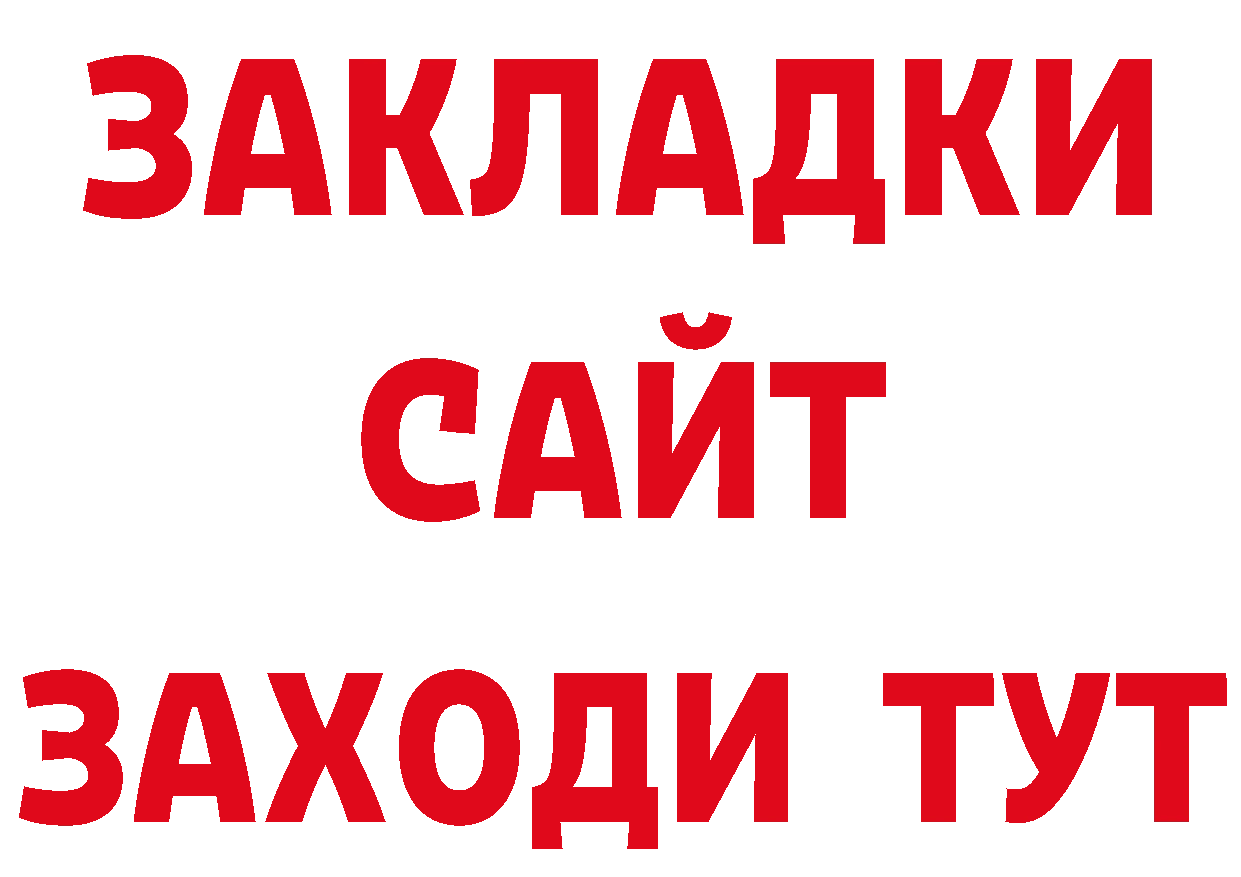 ЗАКЛАДКИ
САЙТ
ЗАХОДИ ТУТ